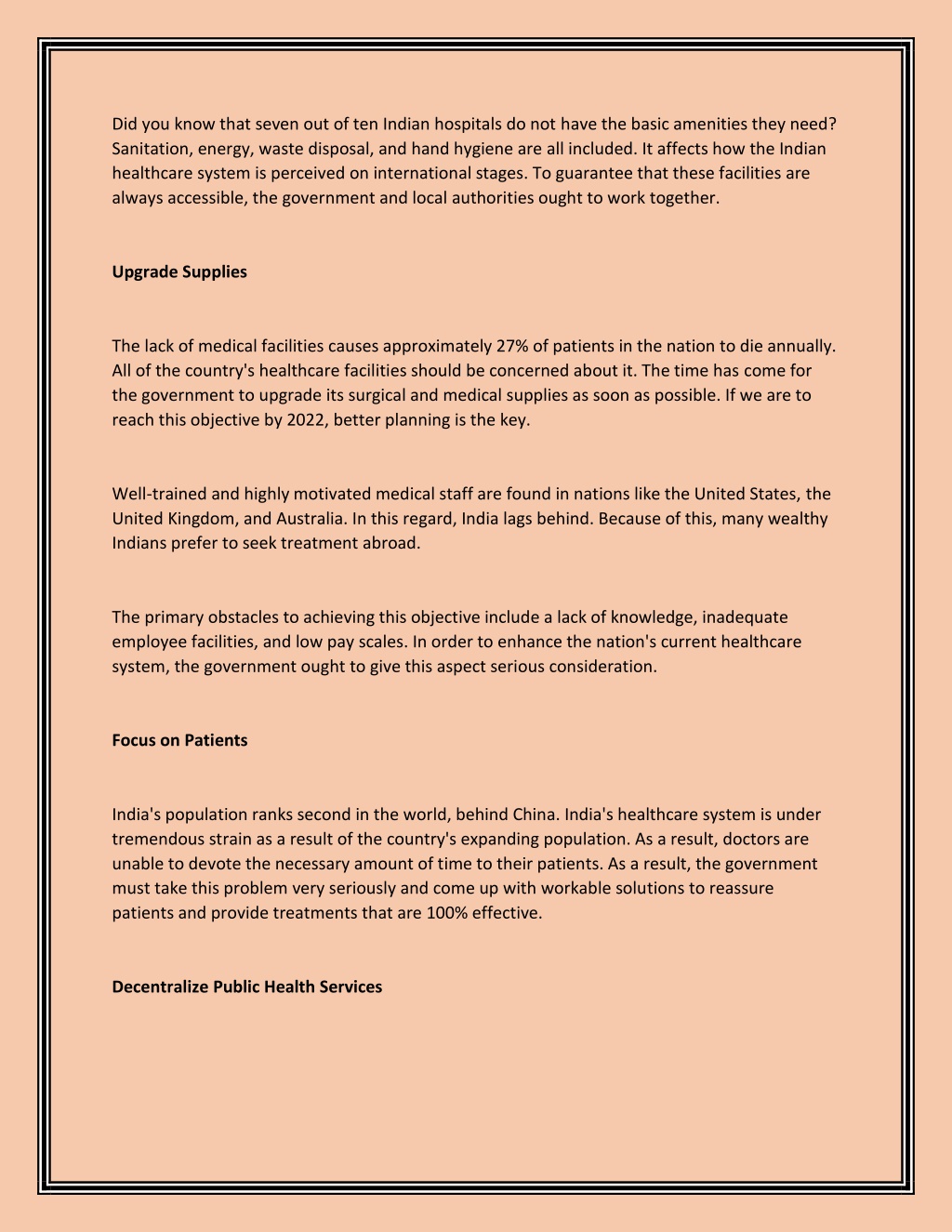 Did you know that seven out of ten Indian hospitals do not have the basic amenities they need? Sanitation, energy, waste disposal, and hand hygiene are all included. It affects how the Indian healthcare system is perceived on international stages. To guarantee that these facilities are always accessible, the government and local authorities ought to work together.

Upgrade Supplies

The lack of medical facilities causes approximately 27% of patients in the nation to die annually. All of the country's healthcare facilities should be concerned about it. The time has come for the government to upgrade its surgical and medical supplies as soon as possible. If we are to reach this objective by 2022, better planning is the key.

Well-trained and highly motivated medical staff are found in nations like the United States, the United Kingdom, and Australia. In this regard, India lags behind. Because of this, many wealthy Indians prefer to seek treatment abroad.

The primary obstacles to achieving this objective include a lack of knowledge, inadequate employee facilities, and low pay scales. In order to enhance the nation's current healthcare system, the government ought to give this aspect serious consideration.

Focus on Patients

India's population ranks second in the world, behind China. India's healthcare system is under tremendous strain as a result of the country's expanding population. As a result, doctors are unable to devote the necessary amount of time to their patients. As a result, the government must take this problem very seriously and come up with workable solutions to reassure patients and provide treatments that are 100% effective.

Decentralize Public Health Services